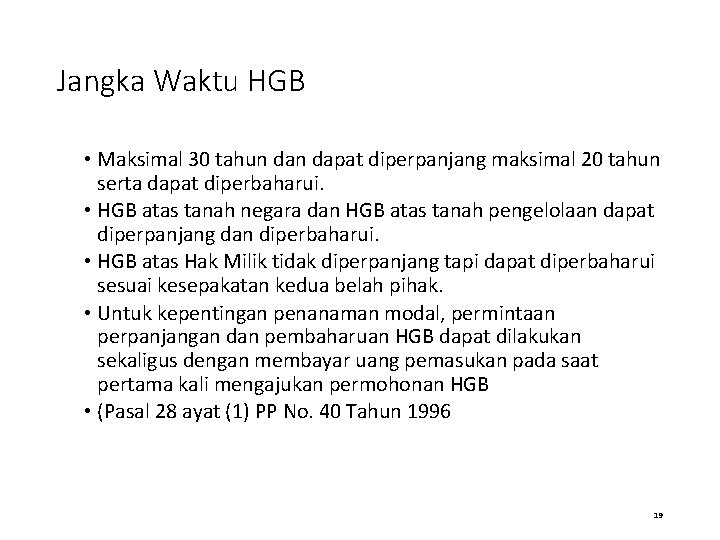 Jangka Waktu HGB

• Maksimal 30 tahun dan dapat diperpanjang maksimal 20 tahun serta dapat diperbaharui.
• HGB atas tanah negara dan HGB atas tanah pengelolaan dapat diperpanjang dan diperbaharui.
• HGB atas Hak Milik tidak diperpanjang tapi dapat diperbaharui sesuai kesepakatan kedua belah pihak.
• Untuk kepentingan penanaman modal, permintaan perpanjangan dan pembaharuan HGB dapat dilakukan sekaligus dengan membayar uang pemasukan pada saat pertama kali mengajukan permohonan HGB
• (Pasal 28 ayat (1) PP No. 40 Tahun 1996

19